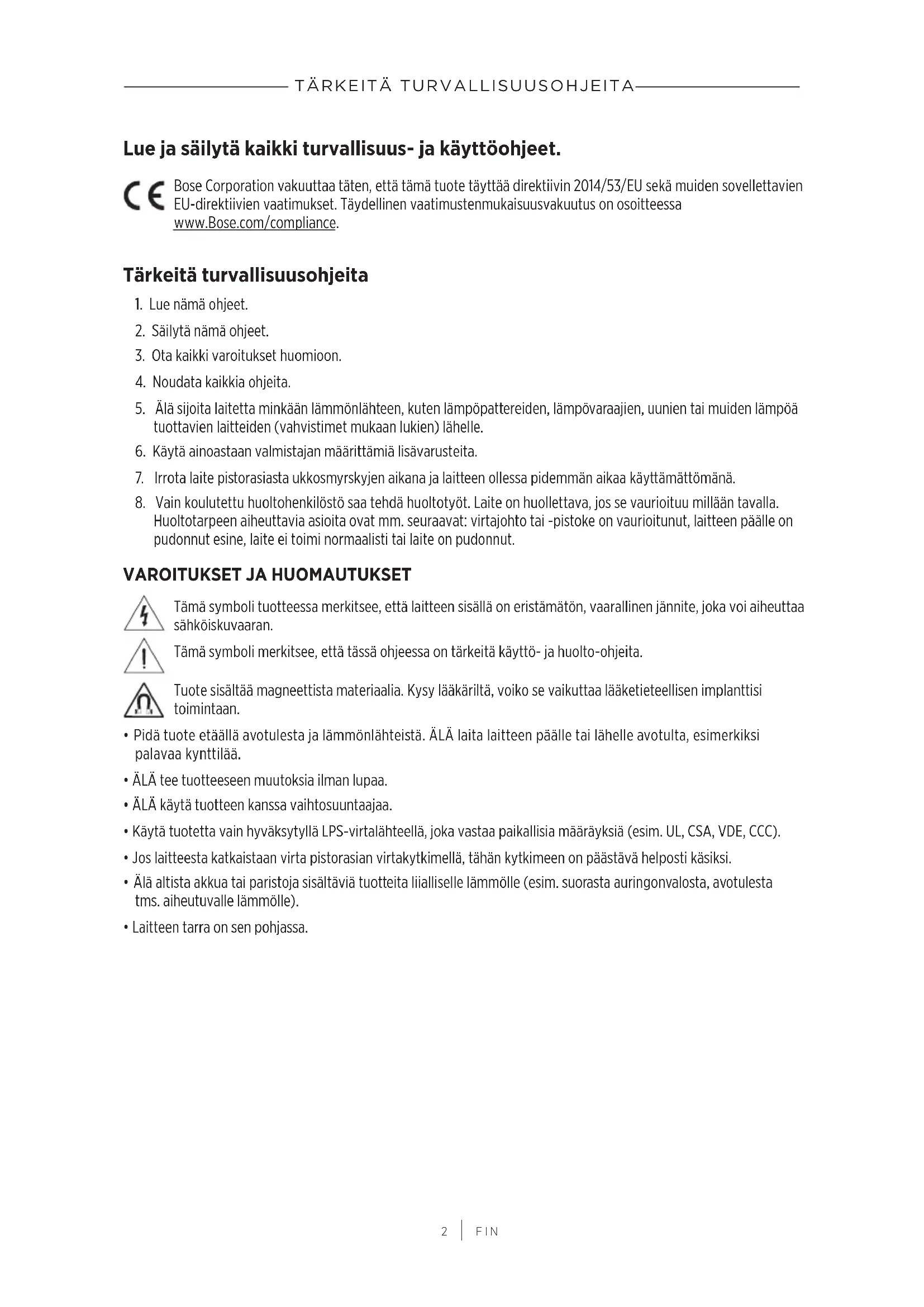 TÄRKEITÄ TURVALLISUUSOHJEITA

Lue ja säilytä kaikki turvallisuus- ja käyttöohjeet.

CE Bose Corporation vakuuttaa täten, että tämä tuote täyttää direktiivin 2014/53/EU sekä muiden sovellettavien EU-direktiivien vaatimukset. Täydellinen vaatimustenmukaisuusvakuutus on osoitteessa www.Bose.com/compliance.

Tärkeitä turvallisuusohjeita

1. Lue nämä ohjeet.
2. Säilytä nämä ohjeet.
3. Ota kaikki varoitukset huomioon.
4. Noudata kaikkia ohjeita.
5. Älä sijoita laitetta minkään lämmönlähteen, kuten lämpöpattereiden, lämpövaraajien, uunien tai muiden lämpöä tuottavien laitteiden (vahvistimet mukaan lukien) lähelle.
6. Käytä ainoastaan valmistajan määrittämiä lisävarusteita.
7. Irrota laite pistorasiasta ukkosmyrskyjen aikana ja laitteen ollessa pidemmän aikaa käyttämättömänä.
8. Vain koulutettu huoltohenkilöstö saa tehdä huoltotyöt. Laite on huollettava, jos se vaurioituu millään tavalla. Huoltotarpeen aiheuttavia asioita ovat mm. seuraavat: virtajohto tai -pistoke on vaurioitunut, laitteen päälle on pudonnut esine, laite ei toimi normaalisti tai laite on pudonnut.

VAROITUKSET JA HUOMAUTUKSET

Tämä symboli tuotteessa merkitsee, että laitteen sisällä on eristämätön, vaarallinen jännite, joka voi aiheuttaa sähköiskuvaaran.

Tämä symboli merkitsee, että tässä ohjeessa on tärkeitä käyttö- ja huolto-ohjeita.

Tuote sisältää magneettista materiaalia. Kysy lääkäriltä, voiko se vaikuttaa lääketieteellisen implanttisi toimintaan.

• Pidä tuote etäällä avotulesta ja lämmönlähteistä. ÄLÄ laita laitteen päälle tai lähelle avotulta, esimerkiksi palavaa kynttilää.
• ÄLÄ tee tuotteeseen muutoksia ilman lupaa.
• ÄLÄ käytä tuotteen kanssa vaihtosuuntaajaa.
• Käytä tuotetta vain hyväksytyllä LPS-virtalähteellä, joka vastaa paikallisia määräyksiä (esim. UL, CSA, VDE, CCC).
• Jos laitteesta katkaistaan virta pistorasian virtakytkimellä, tähän kytkimeen on päästävä helposti käsiksi.
• Älä altista akkua tai paristoja sisältäviä tuotteita liialliselle lämmölle (esim. suorasta auringonvalosta, avotulesta tms. aiheutuvalle lämmölle).
• Laitteen tarra on sen pohjassa.

2 | FIN